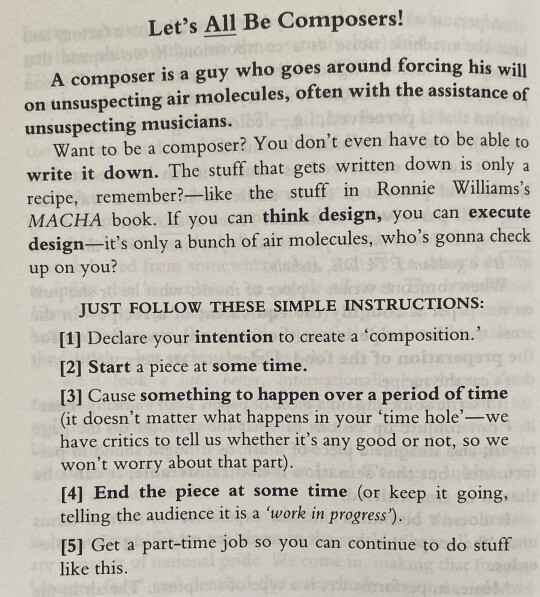 Let's All Be Composers!

A composer is a guy who goes around forcing his will on unsuspecting air molecules, often with the assistance of unsuspecting musicians.

Want to be a composer? You don't even have to be able to write it down. The stuff that gets written down is only a recipe, remember?—like the stuff in Ronnie Williams's MACHA book. If you can think design, you can execute design—it's only a bunch of air molecules, who's gonna check up on you?

JUST FOLLOW THESE SIMPLE INSTRUCTIONS:

[1] Declare your intention to create a 'composition.'

[2] Start a piece at some time.

[3] Cause something to happen over a period of time (it doesn't matter what happens in your 'time hole'—we have critics to tell us whether it's any good or not, so we won't worry about that part).

[4] End the piece at some time (or keep it going, telling the audience it is a 'work in progress').

[5] Get a part-time job so you can continue to do stuff like this.